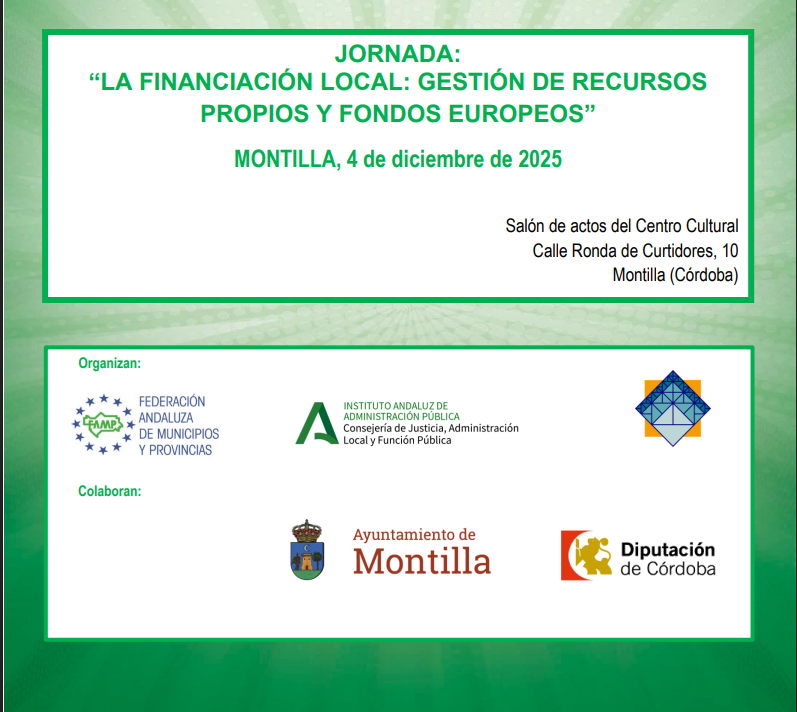 JORNADA:
“LA FINANCIACIÓN LOCAL: GESTIÓN DE RECURSOS PROPIOS Y FONDOS EUROPEOS”

MONTILLA, 4 de diciembre de 2025

Salón de actos del Centro Cultural
Calle Ronda de Curtidores, 10
Montilla (Córdoba)

Organizan:

FAMP

FEDERACIÓN ANDALUZA DE MUNICIPIOS Y PROVINCIAS

INSTITUTO ANDALUZ DE ADMINISTRACIÓN PÚBLICA
Consejería de Justicia, Administración Local y Función Pública

Colaboran:

Ayuntamiento de Montilla

Diputación de Córdoba